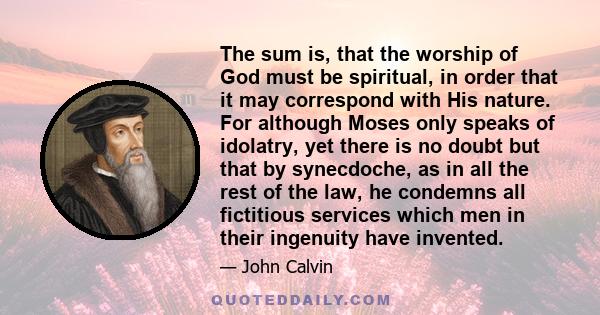 The sum is, that the worship of God must be spiritual, in order that it may correspond with His nature. For although Moses only speaks of idolatry, yet there is no doubt but that by synecdoche, as in all the rest of the law, he condemns all fictitious services which men in their ingenuity have invented.

— John Calvin

QUOTEDDAILY.COM